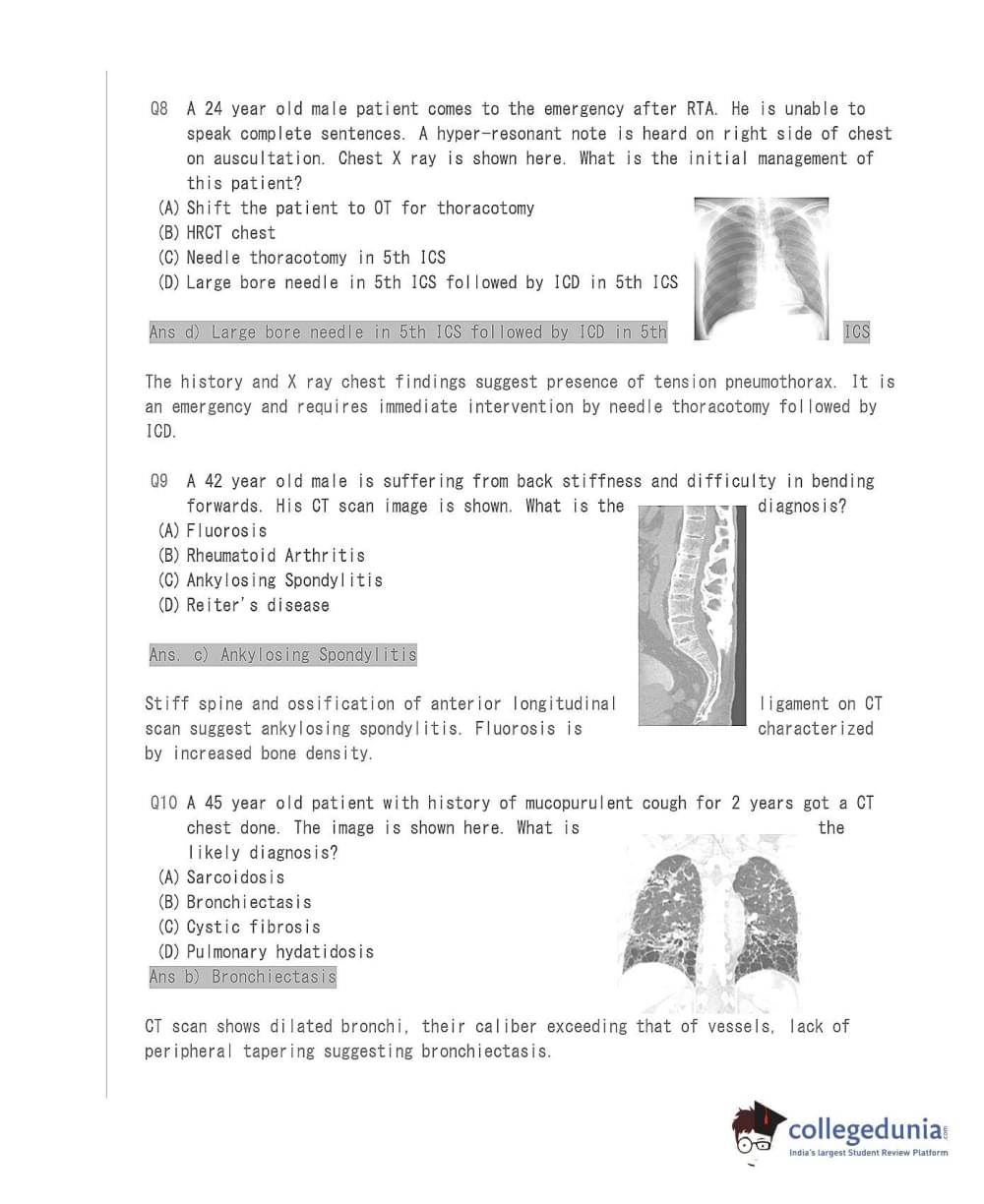 Q8 A 24 year old male patient comes to the emergency after RTA. He is unable to speak complete sentences. A hyper-resonant note is heard on right side of chest on auscultation. Chest X ray is shown here. What is the initial management of this patient?
(A) Shift the patient to OT for thoracotomy
(B) HRCT chest
(C) Needle thoracotomy in 5th ICS
(D) Large bore needle in 5th ICS followed by ICD in 5th ICS

Ans d) Large bore needle in 5th ICS followed by ICD in 5th ICS

The history and X ray chest findings suggest presence of tension pneumothorax. It is an emergency and requires immediate intervention by needle thoracotomy followed by ICD.

Q9 A 42 year old male is suffering from back stiffness and difficulty in bending forwards. His CT scan image is shown. What is the diagnosis?
(A) Fluorosis
(B) Rheumatoid Arthritis
(C) Ankylosing Spondylitis
(D) Reiter's disease

Ans. c) Ankylosing Spondylitis

Stiff spine and ossification of anterior longitudinal ligament on CT scan suggest ankylosing spondylitis. Fluorosis is characterized by increased bone density.

Q10 A 45 year old patient with history of mucopurulent cough for 2 years got a CT chest done. The image is shown here. What is the likely diagnosis?
(A) Sarcoidosis
(B) Bronchiectasis
(C) Cystic fibrosis
(D) Pulmonary hydatidosis
Ans b) Bronchiectasis

CT scan shows dilated bronchi, their caliber exceeding that of vessels, lack of peripheral tapering suggesting bronchiectasis.

collegedunia.com
India's largest Student Review Platform